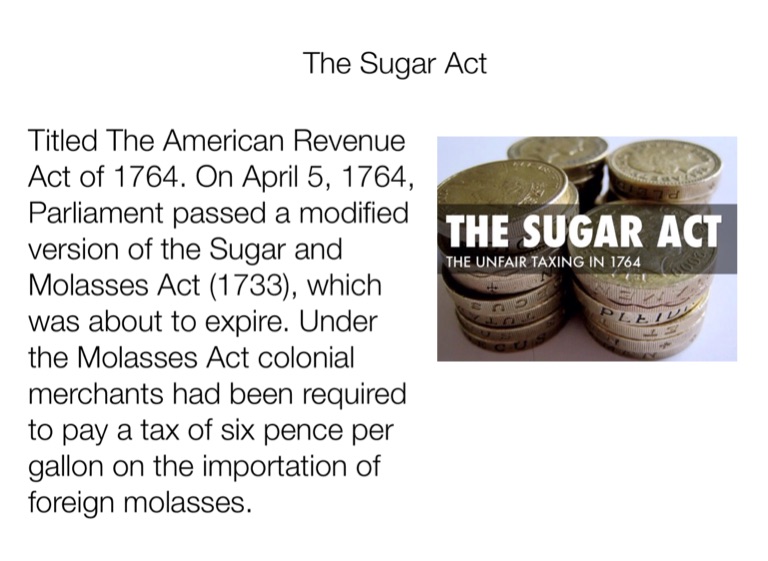 The Sugar Act

Titled The American Revenue Act of 1764. On April 5, 1764, Parliament passed a modified version of the Sugar and Molasses Act (1733), which was about to expire. Under the Molasses Act colonial merchants had been required to pay a tax of six pence per gallon on the importation of foreign molasses.

THE SUGAR ACT
THE UNFAIR TAXING IN 1764